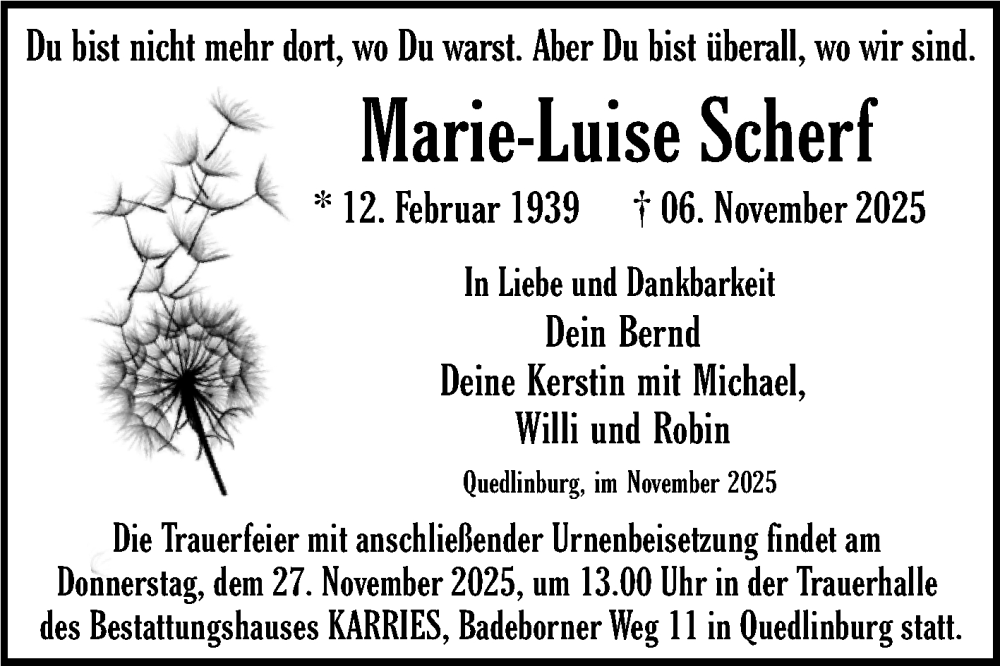 Du bist nicht mehr dort, wo Du warst. Aber Du bist überall, wo wir sind.

Marie-Luise Scherf

* 12. Februar 1939 † 06. November 2025

In Liebe und Dankbarkeit
Dein Bernd
Deine Kerstin mit Michael,
Willi und Robin

Quedlinburg, im November 2025

Die Trauerfeier mit anschließender Urnenbeisetzung findet am Donnerstag, dem 27. November 2025, um 13.00 Uhr in der Trauerhalle des Bestattungshauses KARRIES, Badeborner Weg 11 in Quedlinburg statt.